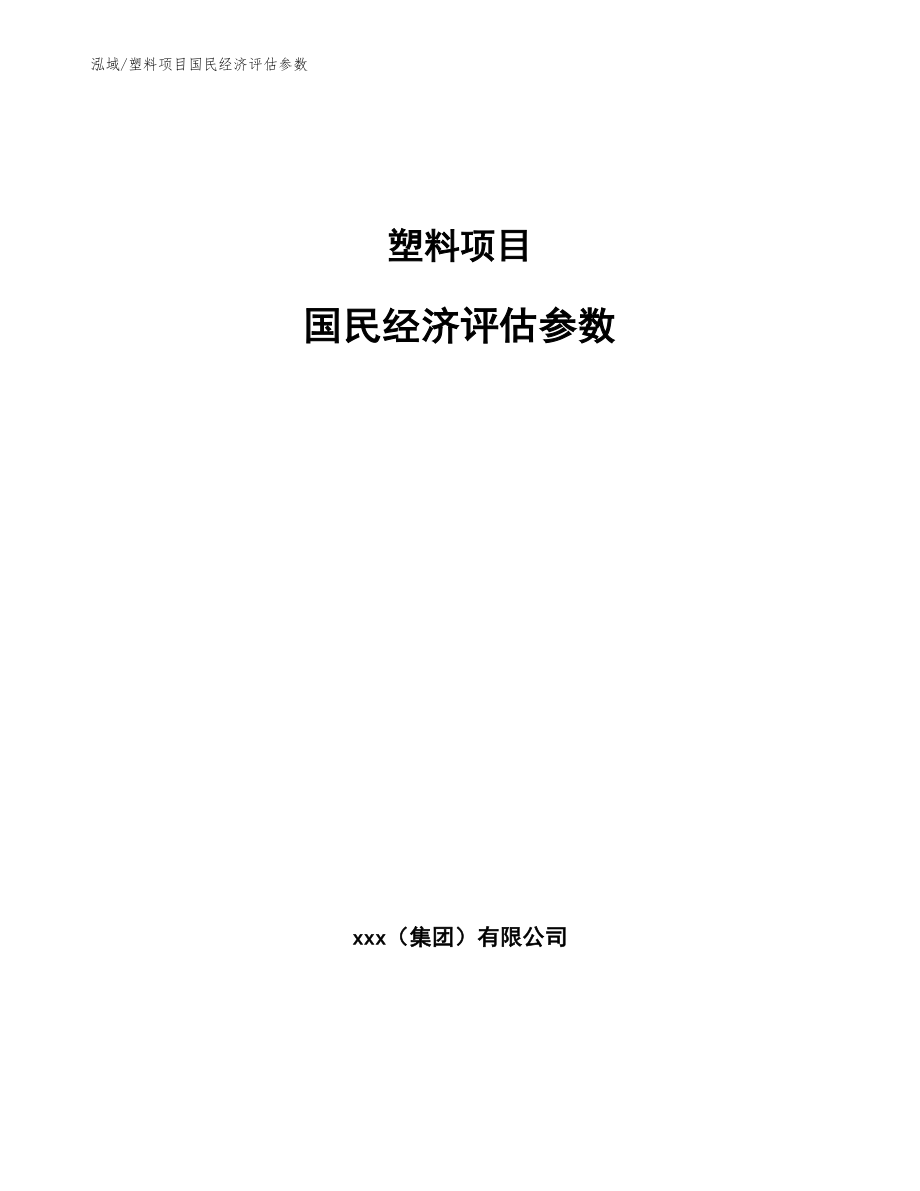 泓域/塑料项目国民经济评估参数

塑料项目

国民经济评估参数

xxx（集团）有限公司